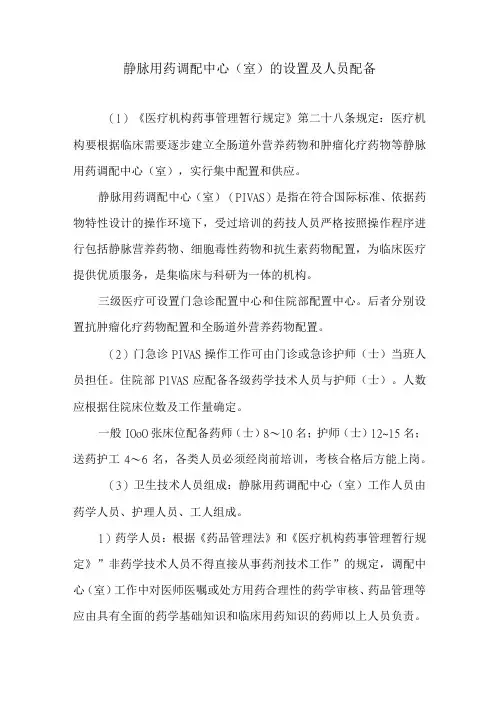 静脉用药调配中心（室）的设置及人员配备

（1）《医疗机构药事管理暂行规定》第二十八条规定：医疗机构要根据临床需要逐步建立全肠道外营养药物和肿瘤化疗药物等静脉用药调配中心（室），实行集中配置和供应。

静脉用药调配中心（室）（PIVAS）是指在符合国际标准、依据药物特性设计的操作环境下，受过培训的药技人员严格按照操作程序进行包括静脉营养药物、细胞毒性药物和抗生素药物配置，为临床医疗提供优质服务，是集临床与科研为一体的机构。

三级医疗可设置门急诊配置中心和住院部配置中心。后者分别设置抗肿瘤化疗药物配置和全肠道外营养药物配置。

（2）门急诊 PIVAS 操作工作可由门诊或急诊护师（士）当班人员担任。住院部 PIVAS 应配备各级药学技术人员与护师（士）。人数应根据住院床位数及工作量确定。

一般 IOoO 张床位配备药师（士）8～10 名；护师（士）12~15 名；送药护工 4～6 名，各类人员必须经岗前培训，考核合格后方能上岗。

（3）卫生技术人员组成：静脉用药调配中心（室）工作人员由药学人员、护理人员、工人组成。

1）药学人员：根据《药品管理法》和《医疗机构药事管理暂行规定》”非药学技术人员不得直接从事药剂技术工作”的规定，调配中心（室）工作中对医师医嘱或处方用药合理性的药学审核、药品管理等应由具有全面的药学基础知识和临床用药知识的药师以上人员负责。